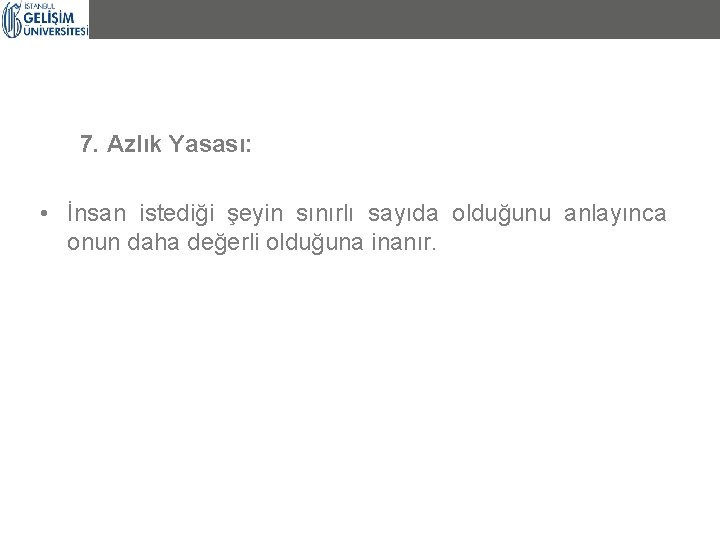 İSTANBUL GELİŞİM ÜNİVERSİTESİ

7. Azlık Yasası:

• İnsan istediği şeyin sınırlı sayıda olduğunu anlayınca onun daha değerli olduğuna inanır.